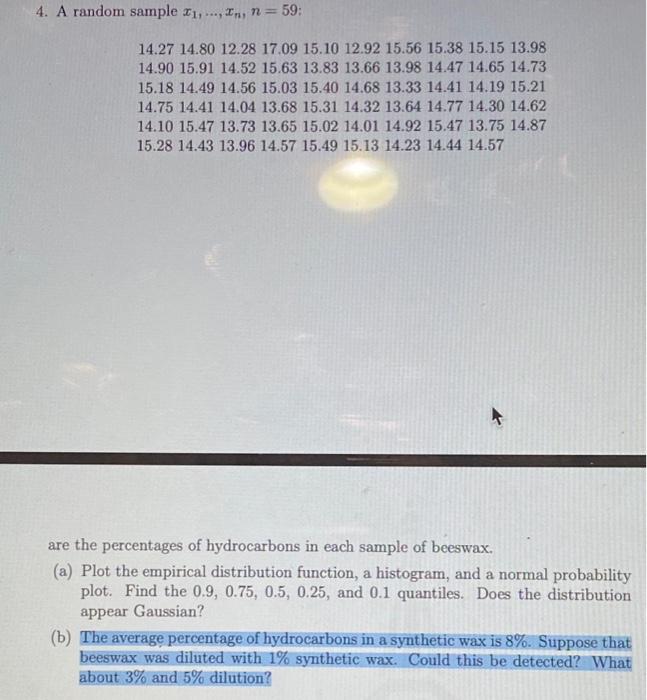 4. A random sample $x_1, ..., x_n$, $n = 59$:

14.27 14.80 12.28 17.09 15.10 12.92 15.56 15.38 15.15 13.98
14.90 15.91 14.52 15.63 13.83 13.66 13.98 14.47 14.65 14.73
15.18 14.49 14.56 15.03 15.40 14.68 13.33 14.41 14.19 15.21
14.75 14.41 14.04 13.68 15.31 14.32 13.64 14.77 14.30 14.62
14.10 15.47 13.73 13.65 15.02 14.01 14.92 15.47 13.75 14.87
15.28 14.43 13.96 14.57 15.49 15.13 14.23 14.44 14.57

are the percentages of hydrocarbons in each sample of beeswax.

(a) Plot the empirical distribution function, a histogram, and a normal probability plot. Find the 0.9, 0.75, 0.5, 0.25, and 0.1 quantiles. Does the distribution appear Gaussian?

(b) The average percentage of hydrocarbons in a synthetic wax is 8%. Suppose that beeswax was diluted with 1% synthetic wax. Could this be detected? What about 3% and 5% dilution?